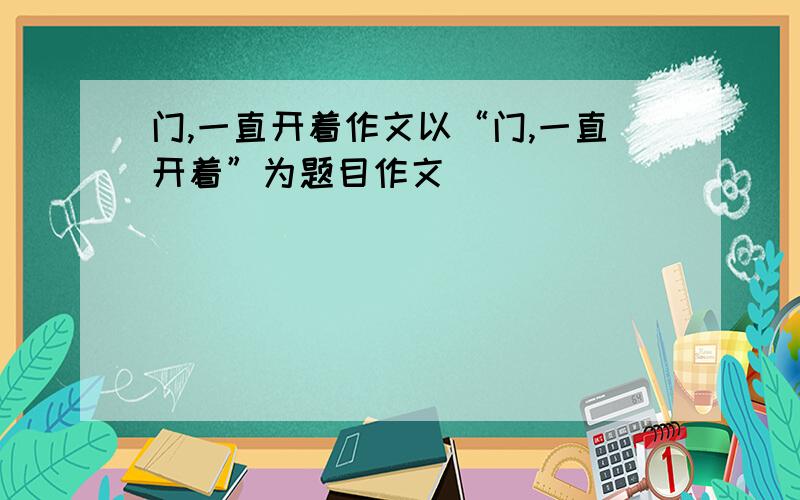 门,一直开着作文以“门,一直开着”为题目作文